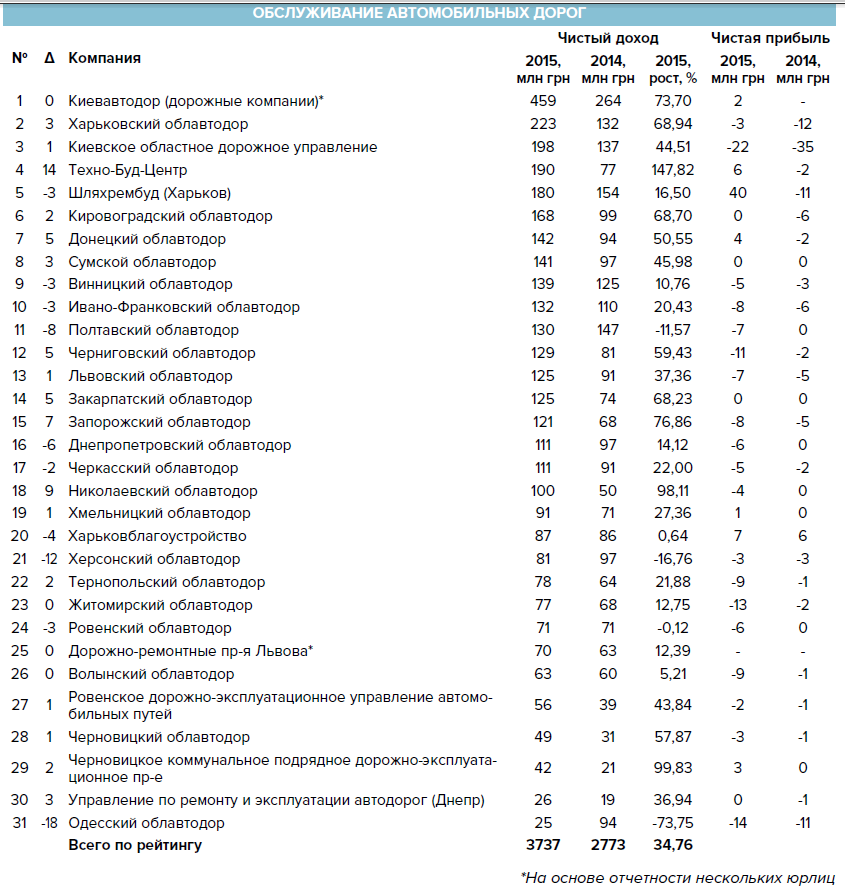 ОБСЛУЖИВАНИЕ АВТОМОБИЛЬНЫХ ДОРОГ

| № | Δ | Компания | Чистый доход 2015, млн грн | Чистый доход 2014, млн грн | Чистый доход 2015, рост, % | Чистая прибыль 2015, млн грн | Чистая прибыль 2014, млн грн |
|---|---|---|---|---|---|---|---|
| 1 | 0 | Киевавтодор (дорожные компании)* | 459 | 264 | 73,70 | 2 | - |
| 2 | 3 | Харьковский облавтодор | 223 | 132 | 68,94 | -3 | -12 |
| 3 | 1 | Киевское областное дорожное управление | 198 | 137 | 44,51 | -22 | -35 |
| 4 | 14 | Техно-Буд-Центр | 190 | 77 | 147,82 | 6 | -2 |
| 5 | -3 | Шляхрембуд (Харьков) | 180 | 154 | 16,50 | 40 | -11 |
| 6 | 2 | Кировоградский облавтодор | 168 | 99 | 68,70 | 0 | -6 |
| 7 | 5 | Донецкий облавтодор | 142 | 94 | 50,55 | 4 | -2 |
| 8 | 3 | Сумской облавтодор | 141 | 97 | 45,98 | 0 | 0 |
| 9 | -3 | Винницкий облавтодор | 139 | 125 | 10,76 | -5 | -3 |
| 10 | -3 | Ивано-Франковский облавтодор | 132 | 110 | 20,43 | -8 | -6 |
| 11 | -8 | Полтавский облавтодор | 130 | 147 | -11,57 | -7 | 0 |
| 12 | 5 | Черниговский облавтодор | 129 | 81 | 59,43 | -11 | -2 |
| 13 | 1 | Львовский облавтодор | 125 | 91 | 37,36 | -7 | -5 |
| 14 | 5 | Закарпатский облавтодор | 125 | 74 | 68,23 | 0 | 0 |
| 15 | 7 | Запорожский облавтодор | 121 | 68 | 76,86 | -8 | -5 |
| 16 | -6 | Днепропетровский облавтодор | 111 | 97 | 14,12 | -6 | 0 |
| 17 | -2 | Черкасский облавтодор | 111 | 91 | 22,00 | -5 | -2 |
| 18 | 9 | Николаевский облавтодор | 100 | 50 | 98,11 | -4 | 0 |
| 19 | 1 | Хмельницкий облавтодор | 91 | 71 | 27,36 | 1 | 0 |
| 20 | -4 | Харьковблагоустройство | 87 | 86 | 0,64 | 7 | 6 |
| 21 | -12 | Херсонский облавтодор | 81 | 97 | -16,76 | -3 | -3 |
| 22 | 2 | Тернопольский облавтодор | 78 | 64 | 21,88 | -9 | -1 |
| 23 | 0 | Житомирский облавтодор | 77 | 68 | 12,75 | -13 | -2 |
| 24 | -3 | Ровенский облавтодор | 71 | 71 | -0,12 | -6 | 0 |
| 25 | 0 | Дорожно-ремонтные пр-я Львова* | 70 | 63 | 12,39 | - | - |
| 26 | 0 | Волынский облавтодор | 63 | 60 | 5,21 | -9 | -1 |
| 27 | 1 | Ровенское дорожно-эксплуатационное управление автомобильных путей | 56 | 39 | 43,84 | -2 | -1 |
| 28 | 1 | Черновицкий облавтодор | 49 | 31 | 57,87 | -3 | -1 |
| 29 | 2 | Черновицкое коммунальное подрядное дорожно-эксплуатационное пр-е | 42 | 21 | 99,83 | 3 | 0 |
| 30 | 3 | Управление по ремонту и эксплуатации автодорог (Днепр) | 26 | 19 | 36,94 | 0 | -1 |
| 31 | -18 | Одесский облавтодор | 25 | 94 | -73,75 | -14 | -11 |
| | | Всего по рейтингу | 3737 | 2773 | 34,76 | | |

*На основе отчетности нескольких юрлиц